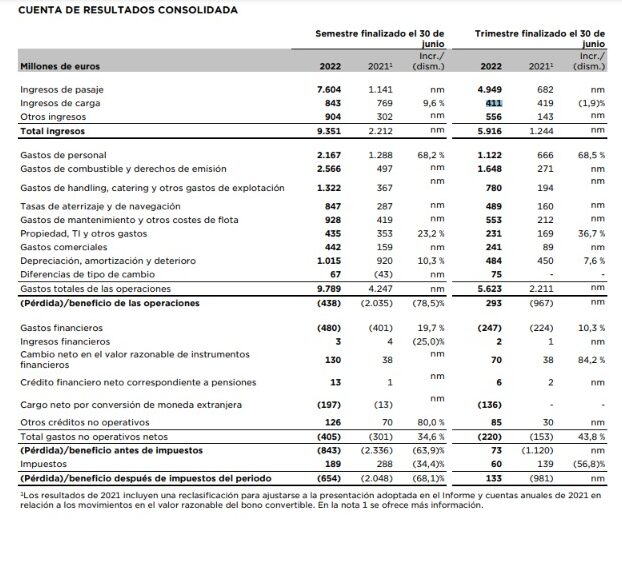 CUENTA DE RESULTADOS CONSOLIDADA

| | Semestre finalizado el 30 de junio | | | Trimestre finalizado el 30 de junio | | |
|---|---|---|---|---|---|---|
| Millones de euros | 2022 | 2021¹ | Incr./ (dism.) | 2022 | 2021¹ | Incr./ (dism.) |
| Ingresos de pasaje | 7.604 | 1.141 | nm | 4.949 | 682 | nm |
| Ingresos de carga | 843 | 769 | 9,6 % | 411 | 419 | (1,9)% |
| Otros ingresos | 904 | 302 | nm | 556 | 143 | nm |
| Total ingresos | 9.351 | 2.212 | nm | 5.916 | 1.244 | nm |
| Gastos de personal | 2.167 | 1.288 | 68,2 % | 1.122 | 666 | 68,5 % |
| Gastos de combustible y derechos de emisión | 2.566 | 497 | nm | 1.648 | 271 | nm |
| Gastos de handling, catering y otros gastos de explotación | 1.322 | 367 | nm | 780 | 194 | nm |
| Tasas de aterrizaje y de navegación | 847 | 287 | nm | 489 | 160 | nm |
| Gastos de mantenimiento y otros costes de flota | 928 | 419 | nm | 553 | 212 | nm |
| Propiedad, TI y otros gastos | 435 | 353 | 23,2 % | 231 | 169 | 36,7 % |
| Gastos comerciales | 442 | 159 | nm | 241 | 89 | nm |
| Depreciación, amortización y deterioro | 1.015 | 920 | 10,3 % | 484 | 450 | 7,6 % |
| Diferencias de tipo de cambio | 67 | (43) | nm | 75 | - | - |
| Gastos totales de las operaciones | 9.789 | 4.247 | nm | 5.623 | 2.211 | nm |
| (Pérdida)/beneficio de las operaciones | (438) | (2.035) | (78,5)% | 293 | (967) | nm |
| Gastos financieros | (480) | (401) | 19,7 % | (247) | (224) | 10,3 % |
| Ingresos financieros | 3 | 4 | (25,0)% | 2 | 1 | nm |
| Cambio neto en el valor razonable de instrumentos financieros | 130 | 38 | nm | 70 | 38 | 84,2 % |
| Crédito financiero neto correspondiente a pensiones | 13 | 1 | nm | 6 | 2 | nm |
| Cargo neto por conversión de moneda extranjera | (197) | (13) | nm | (136) | - | - |
| Otros créditos no operativos | 126 | 70 | 80,0 % | 85 | 30 | nm |
| Total gastos no operativos netos | (405) | (301) | 34,6 % | (220) | (153) | 43,8 % |
| (Pérdida)/beneficio antes de impuestos | (843) | (2.336) | (63,9)% | 73 | (1.120) | nm |
| Impuestos | 189 | 288 | (34,4)% | 60 | 139 | (56,8)% |
| (Pérdida)/beneficio después de impuestos del periodo | (654) | (2.048) | (68,1)% | 133 | (981) | nm |

¹Los resultados de 2021 incluyen una reclasificación para ajustarse a la presentación adoptada en el Informe y cuentas anuales de 2021 en relación a los movimientos en el valor razonable del bono convertible. En la nota 1 se ofrece más información.